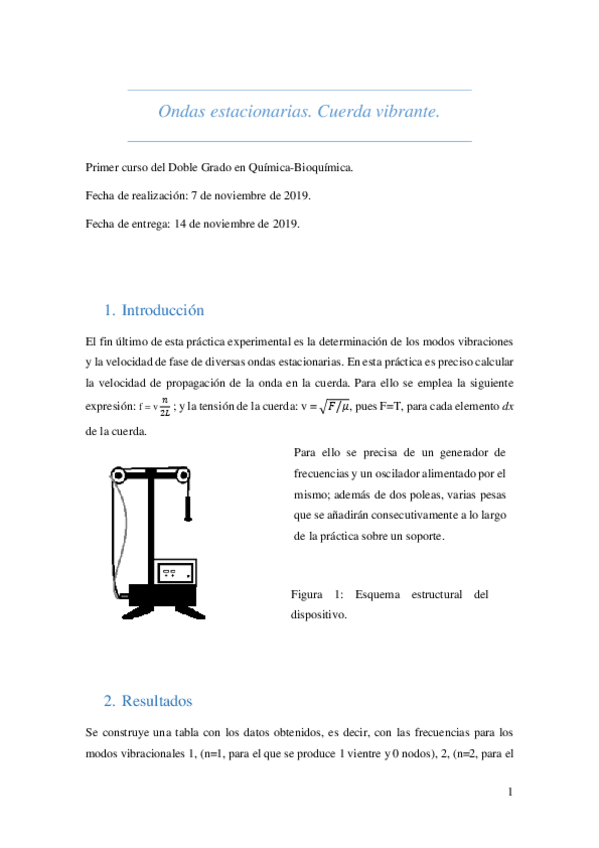 Ondas estacionarias. Cuerda vibrante.

Primer curso del Doble Grado en Química-Bioquímica.

Fecha de realización: 7 de noviembre de 2019.

Fecha de entrega: 14 de noviembre de 2019.

1. Introducción

El fin último de esta práctica experimental es la determinación de los modos vibraciones y la velocidad de fase de diversas ondas estacionarias. En esta práctica es preciso calcular la velocidad de propagación de la onda en la cuerda. Para ello se emplea la siguiente expresión: $f = v\frac{n}{2L}$ ; y la tensión de la cuerda: $v = \sqrt{F/\mu}$, pues F=T, para cada elemento $dx$ de la cuerda.

Para ello se precisa de un generador de frecuencias y un oscilador alimentado por el mismo; además de dos poleas, varias pesas que se añadirán consecutivamente a lo largo de la práctica sobre un soporte.

Figura 1: Esquema estructural del dispositivo.

2. Resultados

Se construye una tabla con los datos obtenidos, es decir, con las frecuencias para los modos vibracionales 1, (n=1, para el que se produce 1 vientre y 0 nodos), 2, (n=2, para el

1